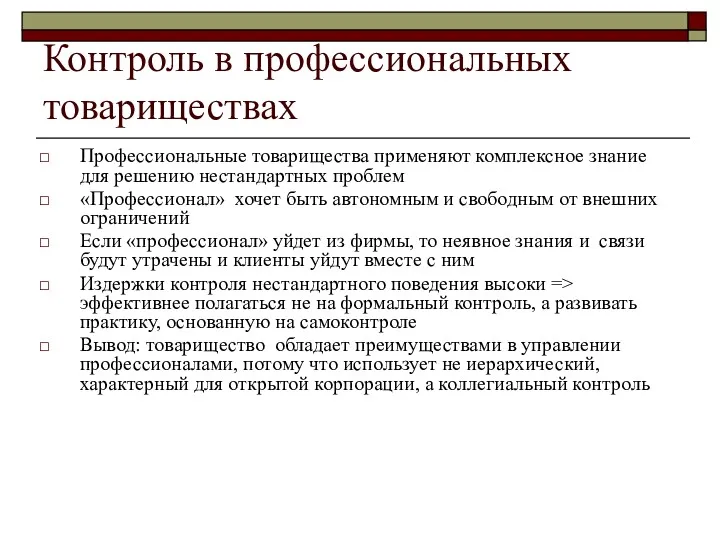 Контроль в профессиональных товариществах

□ Профессиональные товарищества применяют комплексное знание для решению нестандартных проблем
□ «Профессионал» хочет быть автономным и свободным от внешних ограничений
□ Если «профессионал» уйдет из фирмы, то неявное знания и связи будут утрачены и клиенты уйдут вместе с ним
□ Издержки контроля нестандартного поведения высоки => эффективнее полагаться не на формальный контроль, а развивать практику, основанную на самоконтроле
□ Вывод: товарищество обладает преимуществами в управлении профессионалами, потому что использует не иерархический, характерный для открытой корпорации, а коллегиальный контроль